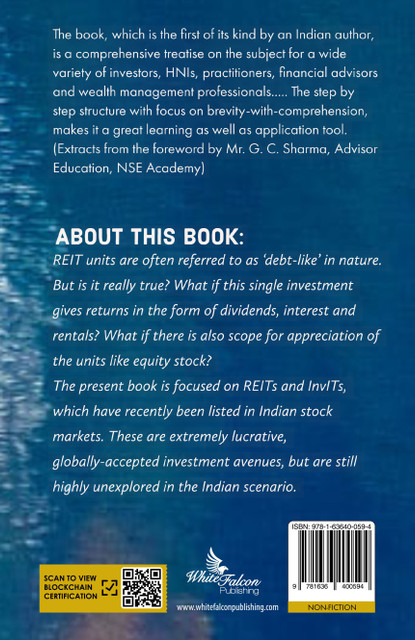 The book, which is the first of its kind by an Indian author, is a comprehensive treatise on the subject for a wide variety of investors, HNIs, practitioners, financial advisors and wealth management professionals..... The step by step structure with focus on brevity-with-comprehension, makes it a great learning as well as application tool. (Extracts from the foreword by Mr. G. C. Sharma, Advisor Education, NSE Academy)

ABOUT THIS BOOK:

REIT units are often referred to as 'debt-like' in nature. But is it really true? What if this single investment gives returns in the form of dividends, interest and rentals? What if there is also scope for appreciation of the units like equity stock?

The present book is focused on REITs and InvITs, which have recently been listed in Indian stock markets. These are extremely lucrative, globally-accepted investment avenues, but are still highly unexplored in the Indian scenario.

SCAN TO VIEW
BLOCKCHAIN
CERTIFICATION

White Falcon
Publishing
www.whitefalconpublishing.com

ISBN: 978-1-63640-059-4
9 781636 400594
NON-FICTION